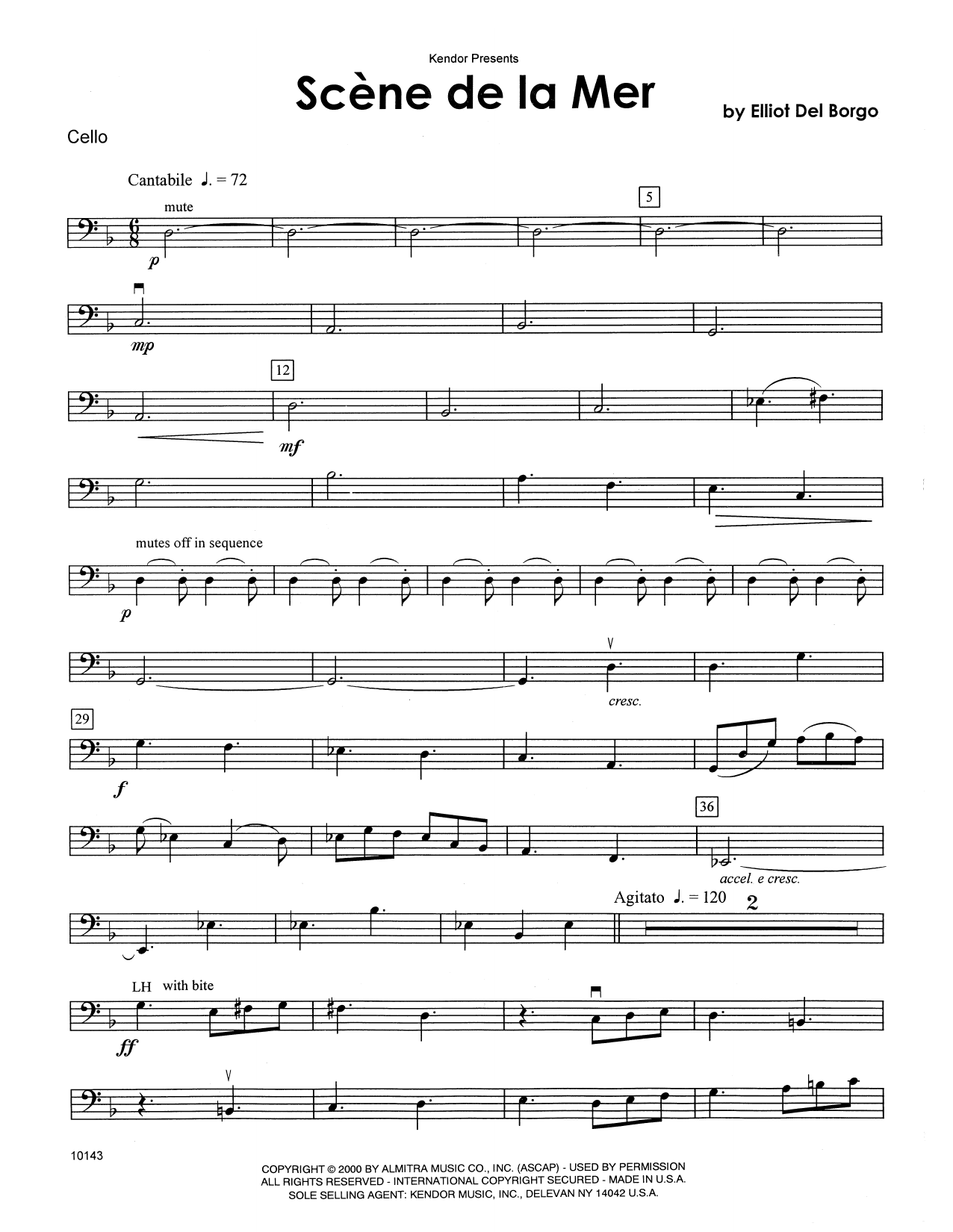 Kendor Presents

Scène de la Mer

by Elliot Del Borgo

Cello

Cantabile ♩. = 72

mute

5

p

mp

12

mf

mutes off in sequence

p

cresc.

29

f

36

accel. e cresc.

Agitato ♩. = 120

2

LH with bite

ff

10143

COPYRIGHT © 2000 BY ALMITRA MUSIC CO., INC. (ASCAP) - USED BY PERMISSION
ALL RIGHTS RESERVED - INTERNATIONAL COPYRIGHT SECURED - MADE IN U.S.A.
SOLE SELLING AGENT: KENDOR MUSIC, INC., DELEVAN NY 14042 U.S.A.